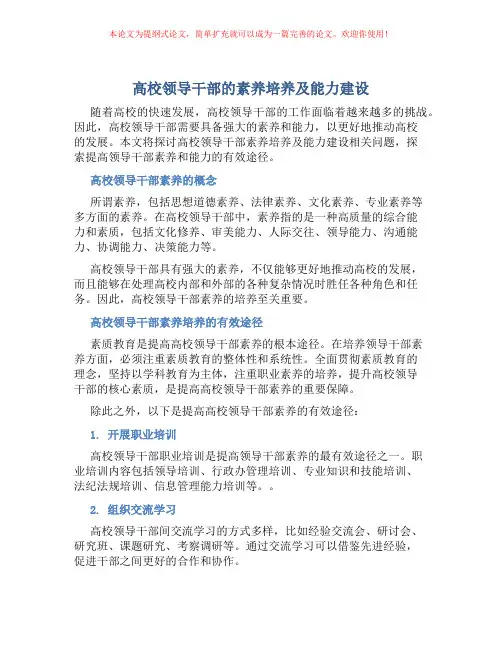 本论文为提纲式论文，简单扩充就可以成为一篇完善的论文。欢迎你使用！

高校领导干部的素养培养及能力建设

随着高校的快速发展，高校领导干部的工作面临着越来越多的挑战。因此，高校领导干部需要具备强大的素养和能力，以更好地推动高校的发展。本文将探讨高校领导干部素养培养及能力建设相关问题，探索提高领导干部素养和能力的有效途径。

高校领导干部素养的概念

所谓素养，包括思想道德素养、法律素养、文化素养、专业素养等多方面的素养。在高校领导干部中，素养指的是一种高质量的综合能力和素质，包括文化修养、审美能力、人际交往、领导能力、沟通能力、协调能力、决策能力等。

高校领导干部具有强大的素养，不仅能够更好地推动高校的发展，而且能够在处理高校内部和外部的各种复杂情况时胜任各种角色和任务。因此，高校领导干部素养的培养至关重要。

高校领导干部素养培养的有效途径

素质教育是提高高校领导干部素养的根本途径。在培养领导干部素养方面，必须注重素质教育的整体性和系统性。全面贯彻素质教育的理念，坚持以学科教育为主体，注重职业素养的培养，提升高校领导干部的核心素质，是提高高校领导干部素养的重要保障。

除此之外，以下是提高高校领导干部素养的有效途径：

1. 开展职业培训

高校领导干部职业培训是提高领导干部素养的最有效途径之一。职业培训内容包括领导培训、行政办管理培训、专业知识和技能培训、法纪法规培训、信息管理能力培训等。。

2. 组织交流学习

高校领导干部间交流学习的方式多样，比如经验交流会、研讨会、研究班、课题研究、考察调研等。通过交流学习可以借鉴先进经验，促进干部之间更好的合作和协作。